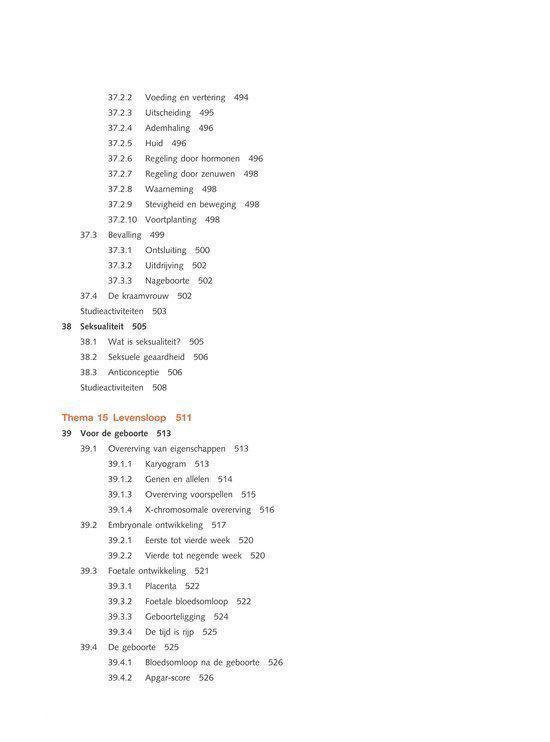 37.2.2 Voeding en vertering 494
37.2.3 Uitscheiding 495
37.2.4 Ademhaling 496
37.2.5 Huid 496
37.2.6 Regeling door hormonen 496
37.2.7 Regeling door zenuwen 498
37.2.8 Waarneming 498
37.2.9 Stevigheid en beweging 498
37.2.10 Voortplanting 498
37.3 Bevalling 499
37.3.1 Ontsluiting 500
37.3.2 Uitdrijving 502
37.3.3 Nageboorte 502
37.4 De kraamvrouw 502
Studieactiviteiten 503
38 Seksualiteit 505
38.1 Wat is seksualiteit? 505
38.2 Seksuele geaardheid 506
38.3 Anticonceptie 506
Studieactiviteiten 508

Thema 15 Levensloop 511
39 Voor de geboorte 513
39.1 Overerving van eigenschappen 513
39.1.1 Karyogram 513
39.1.2 Genen en allelen 514
39.1.3 Overerving voorspellen 515
39.1.4 X-chromosomale overerving 516
39.2 Embryonale ontwikkeling 517
39.2.1 Eerste tot vierde week 520
39.2.2 Vierde tot negende week 520
39.3 Foetale ontwikkeling 521
39.3.1 Placenta 522
39.3.2 Foetale bloedsomloop 522
39.3.3 Geboorteligging 524
39.3.4 De tijd is rijp 525
39.4 De geboorte 525
39.4.1 Bloedsomloop na de geboorte 526
39.4.2 Apgar-score 526